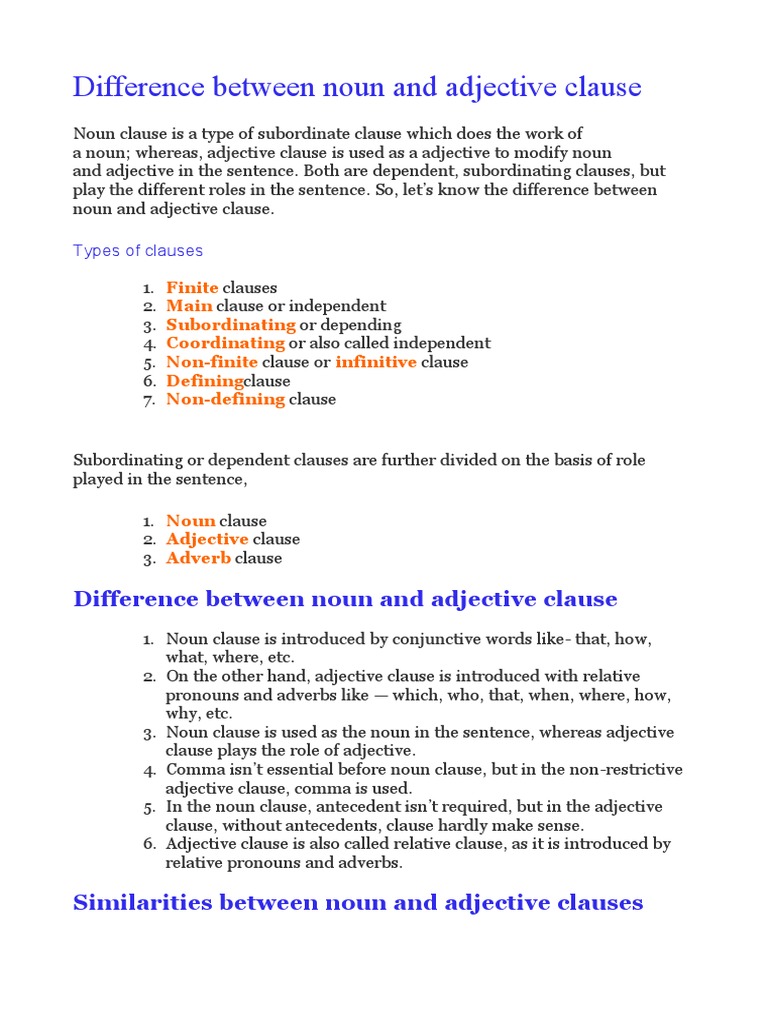 Difference between noun and adjective clause

Noun clause is a type of subordinate clause which does the work of a noun; whereas, adjective clause is used as a adjective to modify noun and adjective in the sentence. Both are dependent, subordinating clauses, but play the different roles in the sentence. So, let's know the difference between noun and adjective clause.

Types of clauses

1. Finite clauses
2. Main clause or independent
3. Subordinating or depending
4. Coordinating or also called independent
5. Non-finite clause or infinitive clause
6. Definingclause
7. Non-defining clause

Subordinating or dependent clauses are further divided on the basis of role played in the sentence,

1. Noun clause
2. Adjective clause
3. Adverb clause

Difference between noun and adjective clause

1. Noun clause is introduced by conjunctive words like- that, how, what, where, etc.
2. On the other hand, adjective clause is introduced with relative pronouns and adverbs like — which, who, that, when, where, how, why, etc.
3. Noun clause is used as the noun in the sentence, whereas adjective clause plays the role of adjective.
4. Comma isn't essential before noun clause, but in the non-restrictive adjective clause, comma is used.
5. In the noun clause, antecedent isn't required, but in the adjective clause, without antecedents, clause hardly make sense.
6. Adjective clause is also called relative clause, as it is introduced by relative pronouns and adverbs.

Similarities between noun and adjective clauses